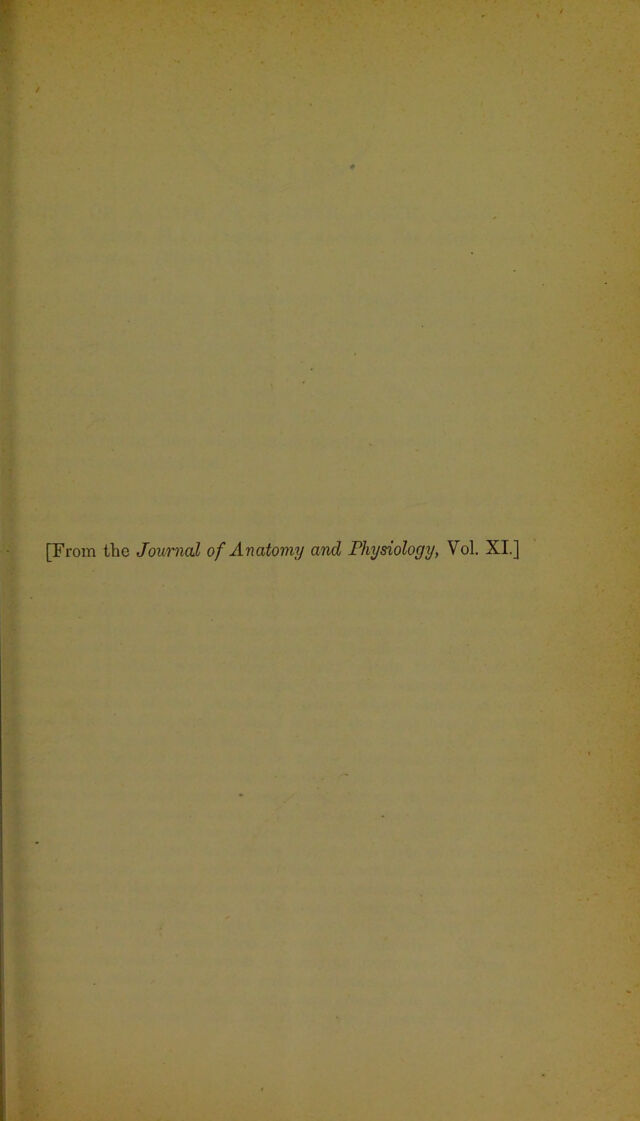 [From the Journal of Anatomy and Physiology, Vol. XI.]